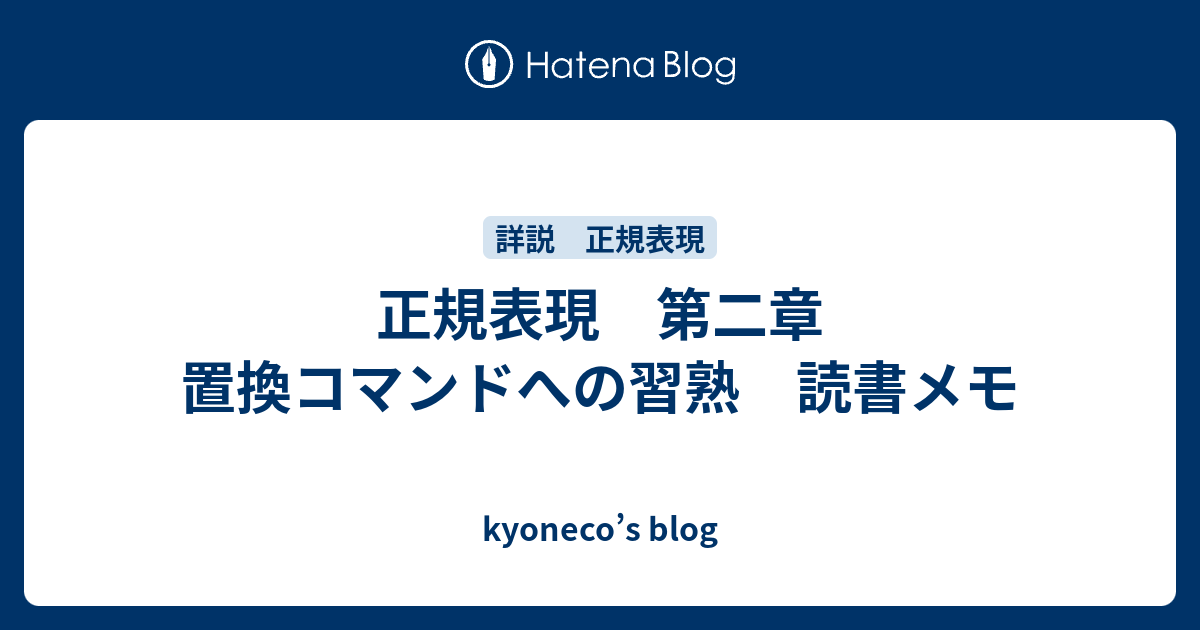 Hatena Blog

詳説　正規表現

正規表現　第二章
置換コマンドへの習熟　読書メモ

kyoneco’s blog